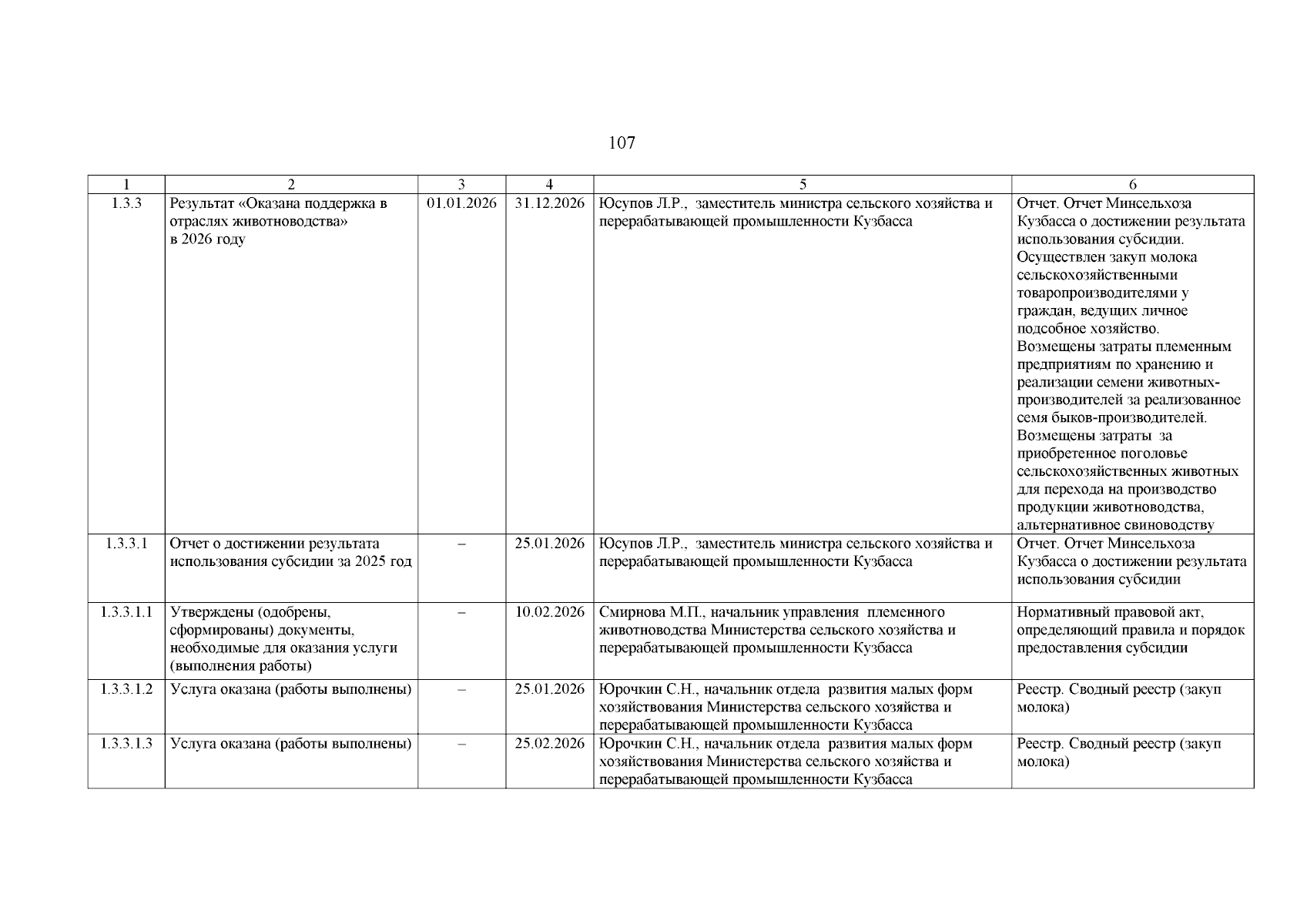 107

| 1 | 2 | 3 | 4 | 5 | 6 |
|---|---|---|---|---|---|
| 1.3.3 | Результат «Оказана поддержка в отраслях животноводства» в 2026 году | 01.01.2026 | 31.12.2026 | Юсупов Л.Р., заместитель министра сельского хозяйства и перерабатывающей промышленности Кузбасса | Отчет. Отчет Минсельхоза Кузбасса о достижении результата использования субсидии. Осуществлен закуп молока сельскохозяйственными товаропроизводителями у граждан, ведущих личное подсобное хозяйство. Возмещены затраты племенным предприятиям по хранению и реализации семени животных-производителей за реализованное семя быков-производителей. Возмещены затраты за приобретенное поголовье сельскохозяйственных животных для перехода на производство продукции животноводства, альтернативное свиноводству |
| 1.3.3.1 | Отчет о достижении результата использования субсидии за 2025 год | – | 25.01.2026 | Юсупов Л.Р., заместитель министра сельского хозяйства и перерабатывающей промышленности Кузбасса | Отчет. Отчет Минсельхоза Кузбасса о достижении результата использования субсидии |
| 1.3.3.1.1 | Утверждены (одобрены, сформированы) документы, необходимые для оказания услуги (выполнения работы) | – | 10.02.2026 | Смирнова М.П., начальник управления племенного животноводства Министерства сельского хозяйства и перерабатывающей промышленности Кузбасса | Нормативный правовой акт, определяющий правила и порядок предоставления субсидии |
| 1.3.3.1.2 | Услуга оказана (работы выполнены) | – | 25.01.2026 | Юрочкин С.Н., начальник отдела развития малых форм хозяйствования Министерства сельского хозяйства и перерабатывающей промышленности Кузбасса | Реестр. Сводный реестр (закуп молока) |
| 1.3.3.1.3 | Услуга оказана (работы выполнены) | – | 25.02.2026 | Юрочкин С.Н., начальник отдела развития малых форм хозяйствования Министерства сельского хозяйства и перерабатывающей промышленности Кузбасса | Реестр. Сводный реестр (закуп молока) |